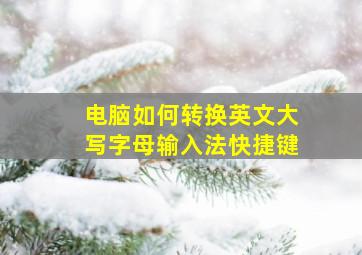 电脑如何转换英文大写字母输入法快捷键